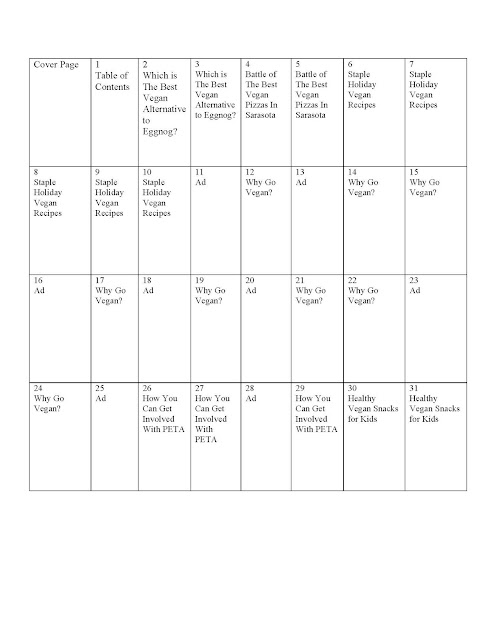 | Cover Page | 1 Table of Contents | 2 Which is The Best Vegan Alternative to Eggnog? | 3 Which is The Best Vegan Alternative to Eggnog? | 4 Battle of The Best Vegan Pizzas In Sarasota | 5 Battle of The Best Vegan Pizzas In Sarasota | 6 Staple Holiday Vegan Recipes | 7 Staple Holiday Vegan Recipes |
|---|---|---|---|---|---|---|---|
| 8 Staple Holiday Vegan Recipes | 9 Staple Holiday Vegan Recipes | 10 Staple Holiday Vegan Recipes | 11 Ad | 12 Why Go Vegan? | 13 Ad | 14 Why Go Vegan? | 15 Why Go Vegan? |
| 16 Ad | 17 Why Go Vegan? | 18 Ad | 19 Why Go Vegan? | 20 Ad | 21 Why Go Vegan? | 22 Why Go Vegan? | 23 Ad |
| 24 Why Go Vegan? | 25 Ad | 26 How You Can Get Involved With PETA | 27 How You Can Get Involved With PETA | 28 Ad | 29 How You Can Get Involved With PETA | 30 Healthy Vegan Snacks for Kids | 31 Healthy Vegan Snacks for Kids |